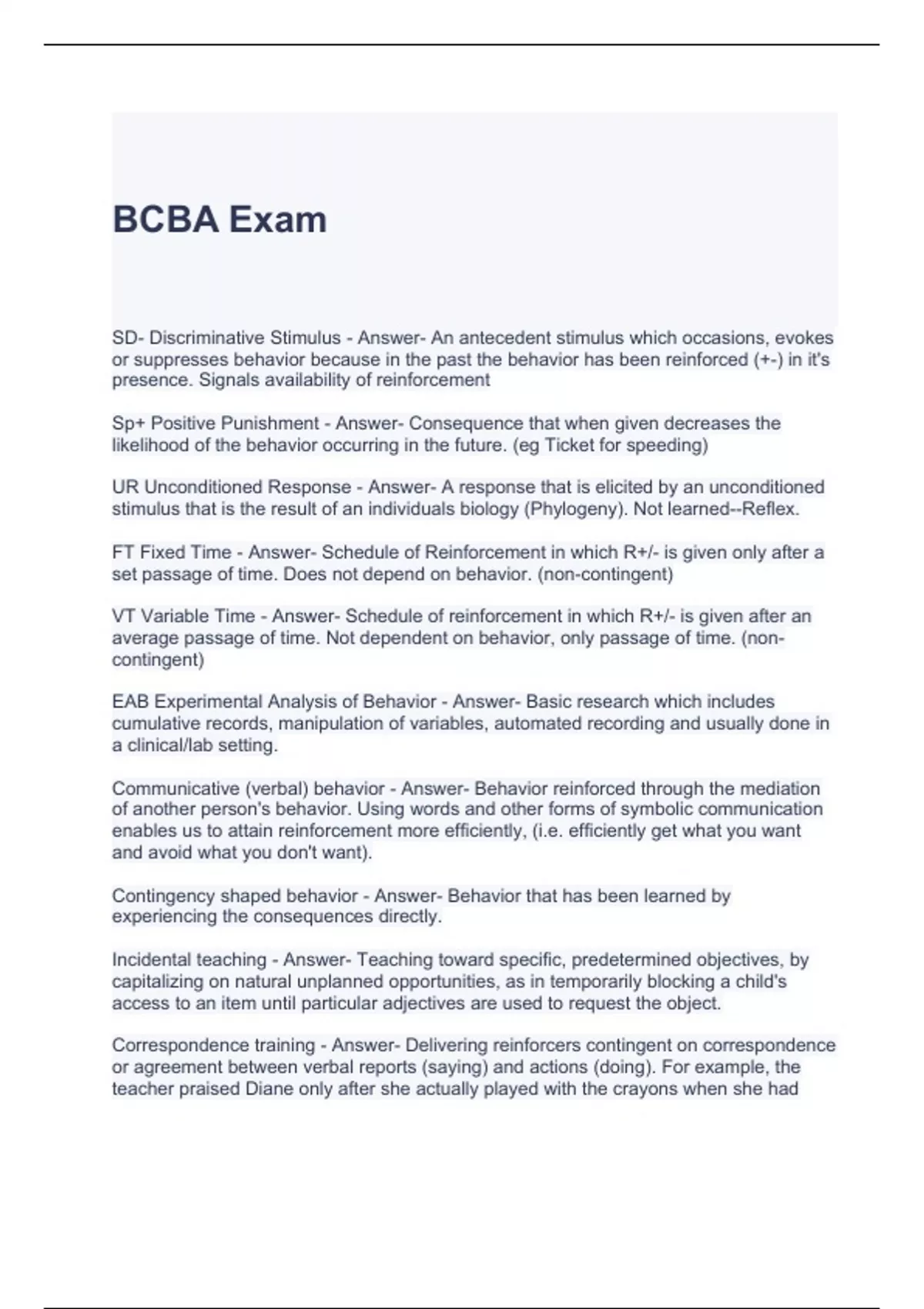 BCBA Exam

SD- Discriminative Stimulus - Answer- An antecedent stimulus which occasions, evokes or suppresses behavior because in the past the behavior has been reinforced (+-) in it's presence. Signals availability of reinforcement

Sp+ Positive Punishment - Answer- Consequence that when given decreases the likelihood of the behavior occurring in the future. (eg Ticket for speeding)

UR Unconditioned Response - Answer- A response that is elicited by an unconditioned stimulus that is the result of an individuals biology (Phylogeny). Not learned--Reflex.

FT Fixed Time - Answer- Schedule of Reinforcement in which R+/- is given only after a set passage of time. Does not depend on behavior. (non-contingent)

VT Variable Time - Answer- Schedule of reinforcement in which R+/- is given after an average passage of time. Not dependent on behavior, only passage of time. (non-contingent)

EAB Experimental Analysis of Behavior - Answer- Basic research which includes cumulative records, manipulation of variables, automated recording and usually done in a clinical/lab setting.

Communicative (verbal) behavior - Answer- Behavior reinforced through the mediation of another person's behavior. Using words and other forms of symbolic communication enables us to attain reinforcement more efficiently, (i.e. efficiently get what you want and avoid what you don't want).

Contingency shaped behavior - Answer- Behavior that has been learned by experiencing the consequences directly.

Incidental teaching - Answer- Teaching toward specific, predetermined objectives, by capitalizing on natural unplanned opportunities, as in temporarily blocking a child's access to an item until particular adjectives are used to request the object.

Correspondence training - Answer- Delivering reinforcers contingent on correspondence or agreement between verbal reports (saying) and actions (doing). For example, the teacher praised Diane only after she actually played with the crayons when she had